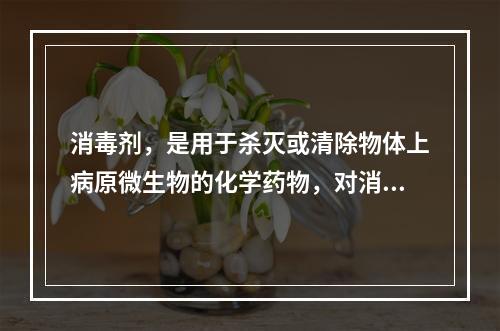 消毒剂，是用于杀灭或清除物体上病原微生物的化学药物，对消...